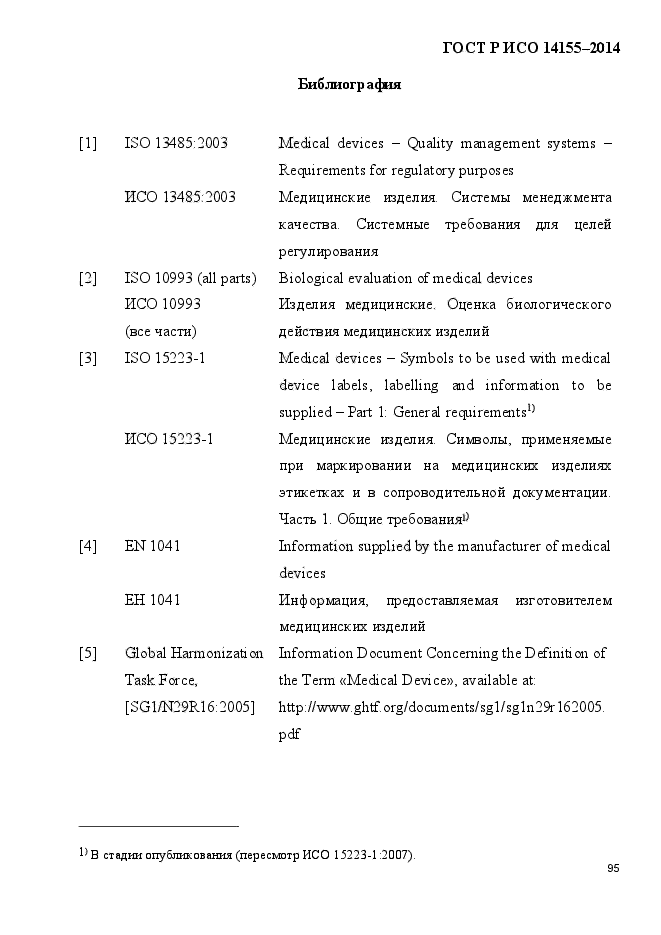 ГОСТ Р ИСО 14155–2014

Библиография

| | | |
|---|---|---|
| [1] | ISO 13485:2003 | Medical devices – Quality management systems – Requirements for regulatory purposes |
| | ИСО 13485:2003 | Медицинские изделия. Системы менеджмента качества. Системные требования для целей регулирования |
| [2] | ISO 10993 (all parts) | Biological evaluation of medical devices |
| | ИСО 10993 (все части) | Изделия медицинские. Оценка биологического действия медицинских изделий |
| [3] | ISO 15223-1 | Medical devices – Symbols to be used with medical device labels, labelling and information to be supplied – Part 1: General requirements$^{1)}$ |
| | ИСО 15223-1 | Медицинские изделия. Символы, применяемые при маркировании на медицинских изделиях этикетках и в сопроводительной документации. Часть 1. Общие требования$^{1)}$ |
| [4] | EN 1041 | Information supplied by the manufacturer of medical devices |
| | ЕН 1041 | Информация, предоставляемая изготовителем медицинских изделий |
| [5] | Global Harmonization Task Force, [SG1/N29R16:2005] | Information Document Concerning the Definition of the Term «Medical Device», available at: http://www.ghtf.org/documents/sg1/sg1n29r162005.pdf |

$^{1)}$ В стадии опубликования (пересмотр ИСО 15223-1:2007).

95